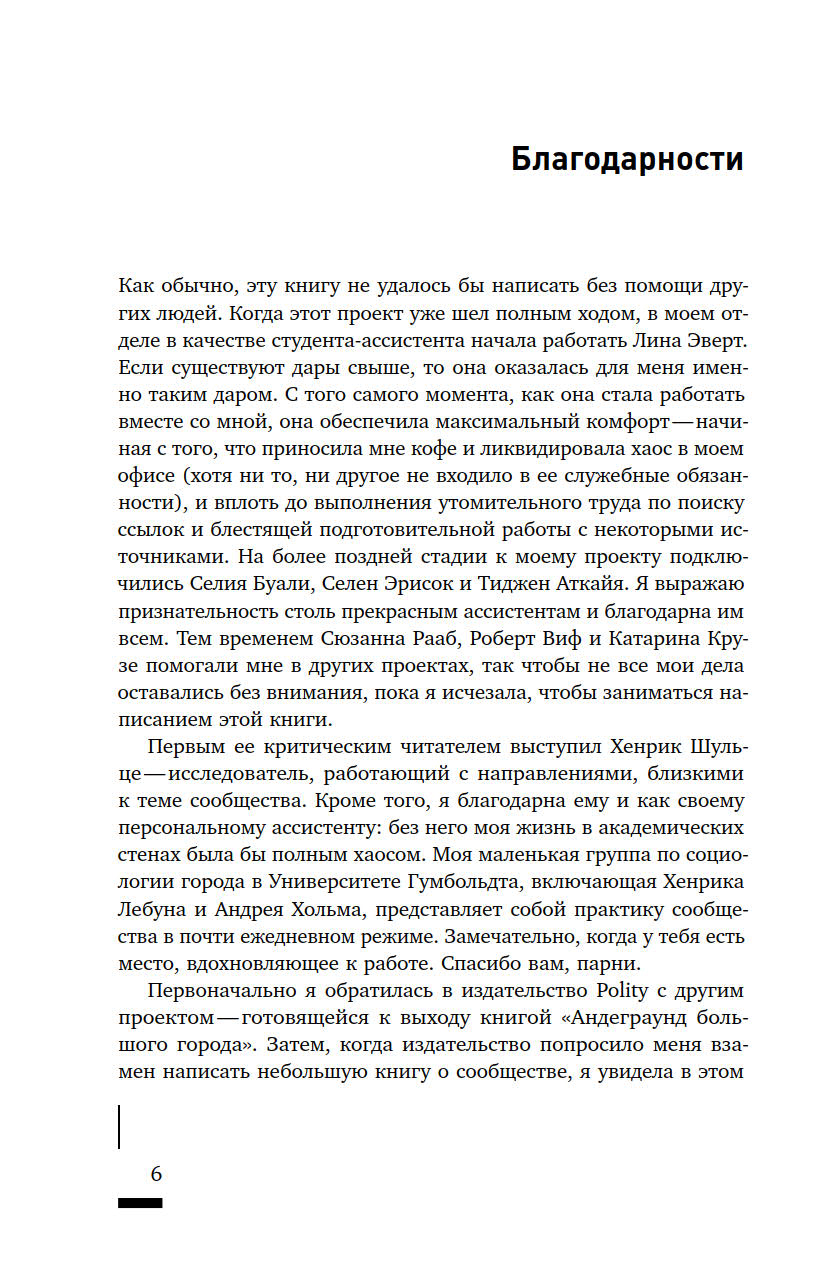 Благодарности

Как обычно, эту книгу не удалось бы написать без помощи других людей. Когда этот проект уже шел полным ходом, в моем отделе в качестве студента-ассистента начала работать Лина Эверт. Если существуют дары свыше, то она оказалась для меня именно таким даром. С того самого момента, как она стала работать вместе со мной, она обеспечила максимальный комфорт — начиная с того, что приносила мне кофе и ликвидировала хаос в моем офисе (хотя ни то, ни другое не входило в ее служебные обязанности), и вплоть до выполнения утомительного труда по поиску ссылок и блестящей подготовительной работы с некоторыми источниками. На более поздней стадии к моему проекту подключились Селия Буали, Селен Эрисок и Тиджен Аткайя. Я выражаю признательность столь прекрасным ассистентам и благодарна им всем. Тем временем Сюзанна Рааб, Роберт Виф и Катарина Крузе помогали мне в других проектах, так чтобы не все мои дела оставались без внимания, пока я исчезала, чтобы заниматься написанием этой книги.

Первым ее критическим читателем выступил Хенрик Шульце — исследователь, работающий с направлениями, близкими к теме сообщества. Кроме того, я благодарна ему и как своему персональному ассистенту: без него моя жизнь в академических стенах была бы полным хаосом. Моя маленькая группа по социологии города в Университете Гумбольдта, включающая Хенрика Лебуна и Андрея Хольма, представляет собой практику сообщества в почти ежедневном режиме. Замечательно, когда у тебя есть место, вдохновляющее к работе. Спасибо вам, парни.

Первоначально я обратилась в издательство Polity с другим проектом — готовящейся к выходу книгой «Андеграунд большого города». Затем, когда издательство попросило меня взамен написать небольшую книгу о сообществе, я увидела в этом

6